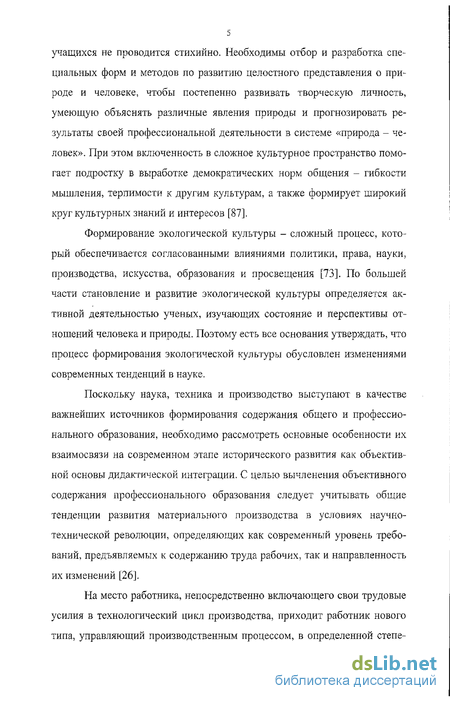 5

учащихся не проводится стихийно. Необходимы отбор и разработка специальных форм и методов по развитию целостного представления о природе и человеке, чтобы постепенно развивать творческую личность, умеющую объяснять различные явления природы и прогнозировать результаты своей профессиональной деятельности в системе «природа – человек». При этом включенность в сложное культурное пространство помогает подростку в выработке демократических норм общения – гибкости мышления, терпимости к другим культурам, а также формирует широкий круг культурных знаний и интересов [87].

Формирование экологической культуры – сложный процесс, который обеспечивается согласованными влияниями политики, права, науки, производства, искусства, образования и просвещения [73]. По большей части становление и развитие экологической культуры определяется активной деятельностью ученых, изучающих состояние и перспективы отношений человека и природы. Поэтому есть все основания утверждать, что процесс формирования экологической культуры обусловлен изменениями современных тенденций в науке.

Поскольку наука, техника и производство выступают в качестве важнейших источников формирования содержания общего и профессионального образования, необходимо рассмотреть основные особенности их взаимосвязи на современном этапе исторического развития как объективной основы дидактической интеграции. С целью вычленения объективного содержания профессионального образования следует учитывать общие тенденции развития материального производства в условиях научно-технической революции, определяющих как современный уровень требований, предъявляемых к содержанию труда рабочих, так и направленность их изменений [26].

На место работника, непосредственно включающего свои трудовые усилия в технологический цикл производства, приходит работник нового типа, управляющий производственным процессом, в определенной степе-

dsLib.net
библиотека диссертаций